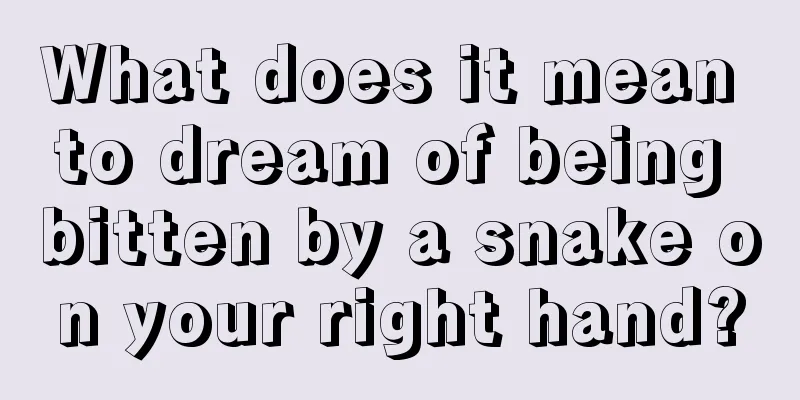 What does it mean to dream of being bitten by a snake on your right hand?